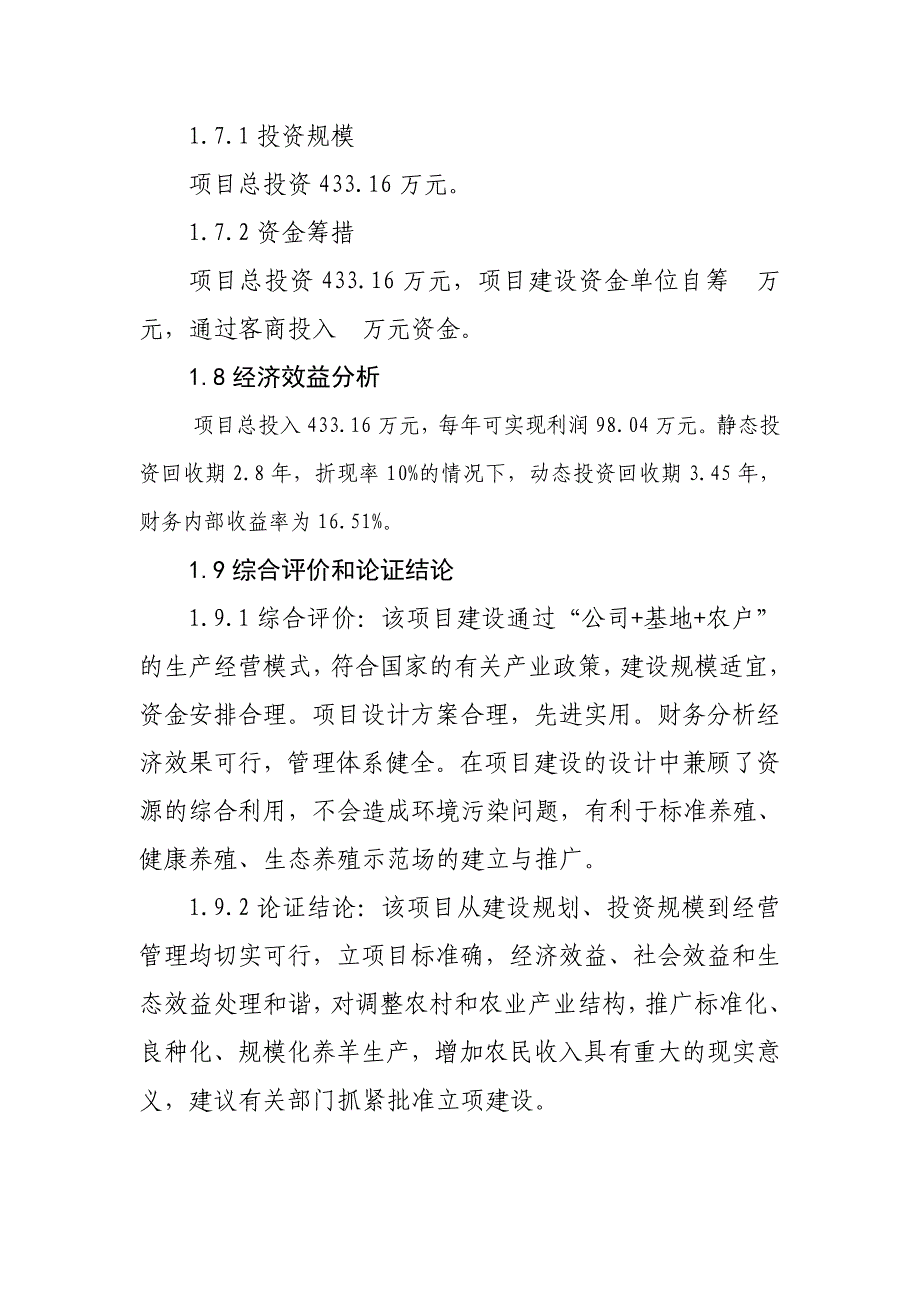 1.7.1 投资规模

项目总投资 433.16 万元。

1.7.2 资金筹措

项目总投资 433.16 万元，项目建设资金单位自筹 万元，通过客商投入 万元资金。

1.8 经济效益分析

项目总投入 433.16 万元，每年可实现利润 98.04 万元。静态投资回收期 2.8 年，折现率 10%的情况下，动态投资回收期 3.45 年，财务内部收益率为 16.51%。

1.9 综合评价和论证结论

1.9.1 综合评价：该项目建设通过“公司+基地+农户”的生产经营模式，符合国家的有关产业政策，建设规模适宜，资金安排合理。项目设计方案合理，先进实用。财务分析经济效果可行，管理体系健全。在项目建设的设计中兼顾了资源的综合利用，不会造成环境污染问题，有利于标准养殖、健康养殖、生态养殖示范场的建立与推广。

1.9.2 论证结论：该项目从建设规划、投资规模到经营管理均切实可行，立项目标准确，经济效益、社会效益和生态效益处理和谐，对调整农村和农业产业结构，推广标准化、良种化、规模化养羊生产，增加农民收入具有重大的现实意义，建议有关部门抓紧批准立项建设。